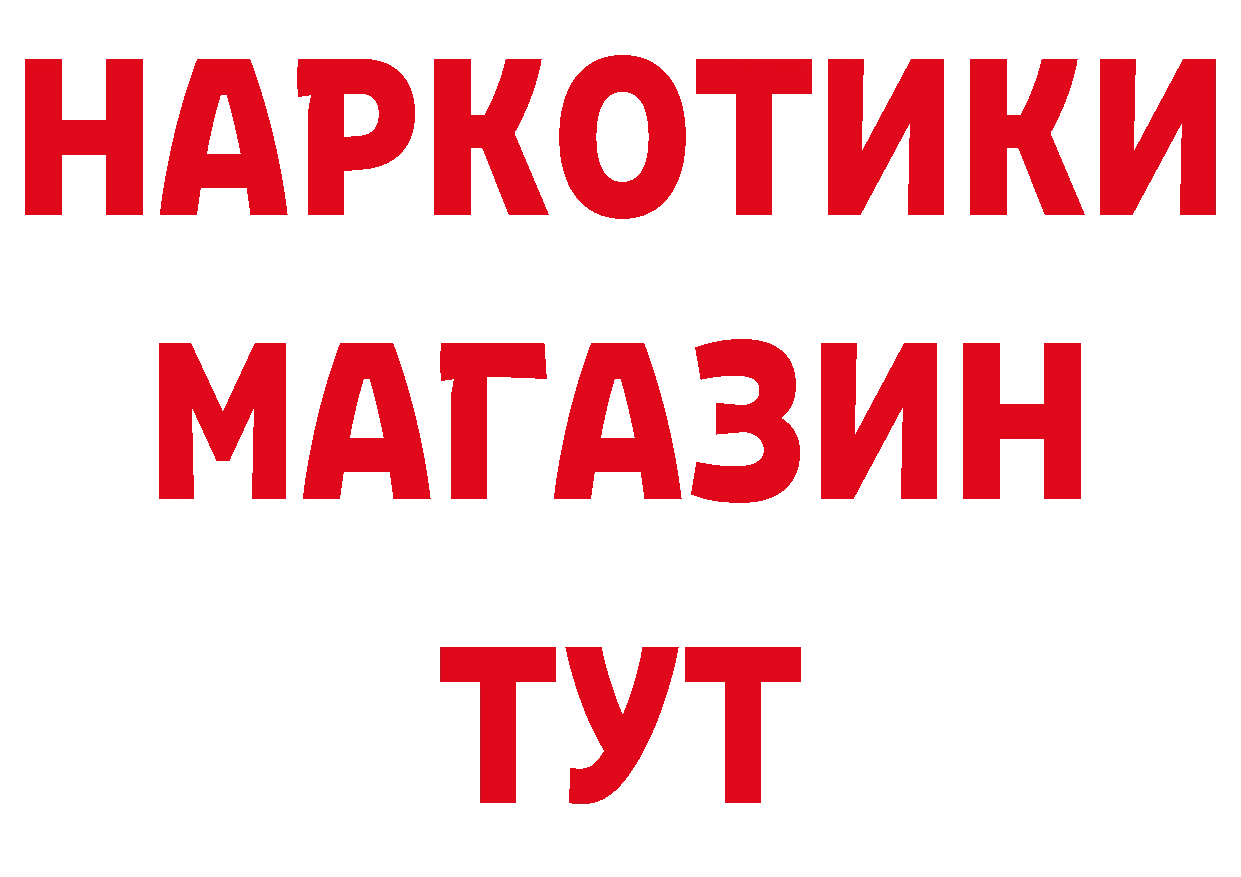 НАРКОТИКИ
МАГАЗИН
ТУТ